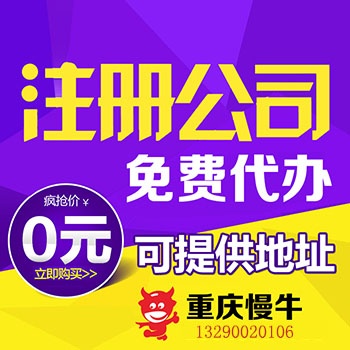 注册公司

免费代办

疯抢价 ¥

0元

立即购买>>

可提供地址

重庆慢牛

13290020106